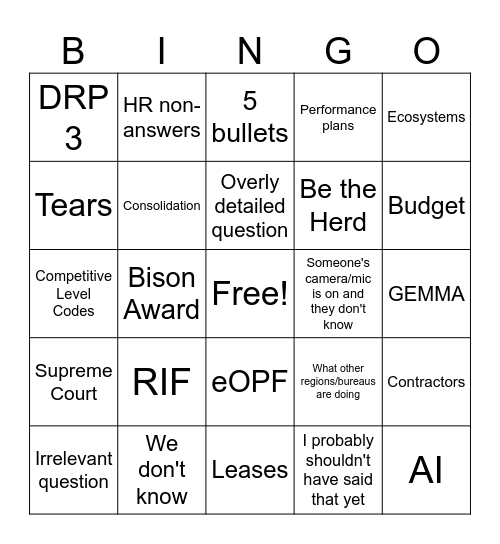 | B | I | N | G | O |
|---|---|---|---|---|
| DRP 3 | HR non-answers | 5 bullets | Performance plans | Ecosystems |
| Tears | Consolidation | Overly detailed question | Be the Herd | Budget |
| Competitive Level Codes | Bison Award | Free! | Someone's camera/mic is on and they don't know | GEMMA |
| Supreme Court | RIF | eOPF | What other regions/bureaus are doing | Contractors |
| Irrelevant question | We don't know | Leases | I probably shouldn't have said that yet | AI |